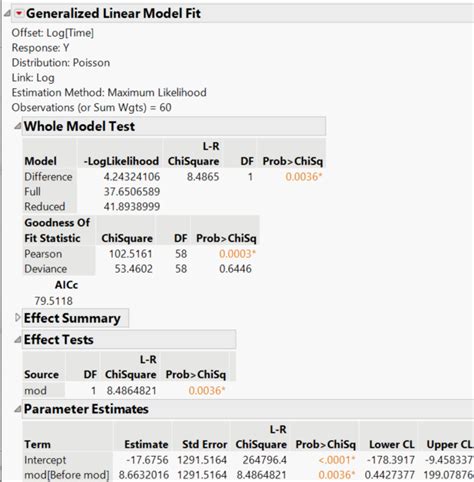 Generalized Linear Model Fit

Offset: Log[Time]
Response: Y
Distribution: Poisson
Link: Log
Estimation Method: Maximum Likelihood
Observations (or Sum Wgts) = 60

Whole Model Test

| Model | -LogLikelihood | L-R ChiSquare | DF | Prob>ChiSq |
|---|---|---|---|---|
| Difference | 4.24324106 | 8.4865 | 1 | 0.0036* |
| Full | 37.6506589 | | | |
| Reduced | 41.8938999 | | | |

| Goodness Of Fit Statistic | ChiSquare | DF | Prob>ChiSq |
|---|---|---|---|
| Pearson | 102.5161 | 58 | 0.0003* |
| Deviance | 53.4602 | 58 | 0.6446 |

AICc
79.5118

Effect Summary

Effect Tests

| Source | DF | L-R ChiSquare | Prob>ChiSq |
|---|---|---|---|
| mod | 1 | 8.4864821 | 0.0036* |

Parameter Estimates

| Term | Estimate | Std Error | L-R ChiSquare | Prob>ChiSq | Lower CL | Upper CL |
|---|---|---|---|---|---|---|
| Intercept | -17.6756 | 1291.5164 | 264796.4 | <.0001* | -178.3917 | -9.458337 |
| mod[Before mod] | 8.6632016 | 1291.5164 | 8.4864821 | 0.0036* | 0.4427377 | 199.07876 |